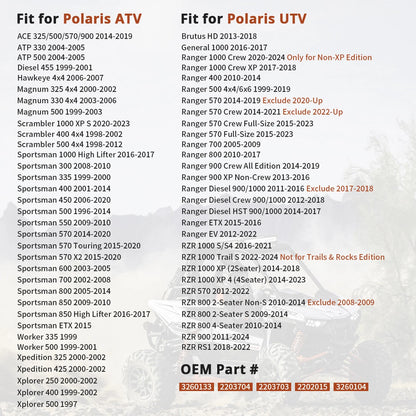 Fit for Polaris ATV

ACE 325/500/570/900 2014-2019
ATP 330 2004-2005
ATP 500 2004-2005
Diesel 455 1999-2001
Hawkeye 4x4 2006-2007
Magnum 325 4x4 2000-2002
Magnum 330 4x4 2003-2006
Magnum 500 1999-2003
Scrambler 1000 XP S 2020-2023
Scrambler 400 4x4 1998-2002
Scrambler 500 4x4 1998-2012
Sportsman 1000 High Lifter 2016-2017
Sportsman 300 2008-2010
Sportsman 335 1999-2000
Sportsman 400 2001-2014
Sportsman 450 2006-2020
Sportsman 500 1996-2014
Sportsman 550 2009-2010
Sportsman 570 2014-2020
Sportsman 570 Touring 2015-2020
Sportsman 570 X2 2015-2020
Sportsman 600 2003-2005
Sportsman 700 2002-2008
Sportsman 800 2005-2014
Sportsman 850 2009-2010
Sportsman 850 High Lifter 2016-2017
Sportsman ETX 2015
Worker 335 1999
Worker 500 1999-2001
Xpedition 325 2000-2002
Xpedition 425 2000-2002
Xplorer 250 2000-2002
Xplorer 400 1999-2002
Xplorer 500 1997

Fit for Polaris UTV

Brutus HD 2013-2018
General 1000 2016-2017
Ranger 1000 Crew 2020-2024 Only for Non-XP Edition
Ranger 1000 Crew XP 2017-2018
Ranger 400 2010-2014
Ranger 500 4x4/6x6 1999-2019
Ranger 570 2014-2019 Exclude 2020-Up
Ranger 570 Crew 2014-2021 Exclude 2022-Up
Ranger 570 Crew Full-Size 2015-2023
Ranger 570 Full-Size 2015-2023
Ranger 700 2005-2009
Ranger 800 2010-2017
Ranger 900 Crew All Edition 2014-2019
Ranger 900 XP Non-Crew 2013-2016
Ranger Diesel 900/1000 2011-2016 Exclude 2017-2018
Ranger Diesel Crew 900/1000 2012-2018
Ranger Diesel HST 900/1000 2014-2017
Ranger ETX 2015-2016
Ranger EV 2012-2022
RZR 1000 S/S4 2016-2021
RZR 1000 Trail S 2022-2024 Not for Trails & Rocks Edition
RZR 1000 XP (2Seater) 2014-2018
RZR 1000 XP 4 (4Seater) 2014-2023
RZR 570 2012-2022
RZR 800 2-Seater Non-S 2010-2014 Exclude 2008-2009
RZR 800 2-Seater S 2009-2014
RZR 800 4-Seater 2010-2014
RZR 900 2011-2024
RZR RS1 2018-2022

OEM Part #

3260133 2203704 2203703 2202015 3260104